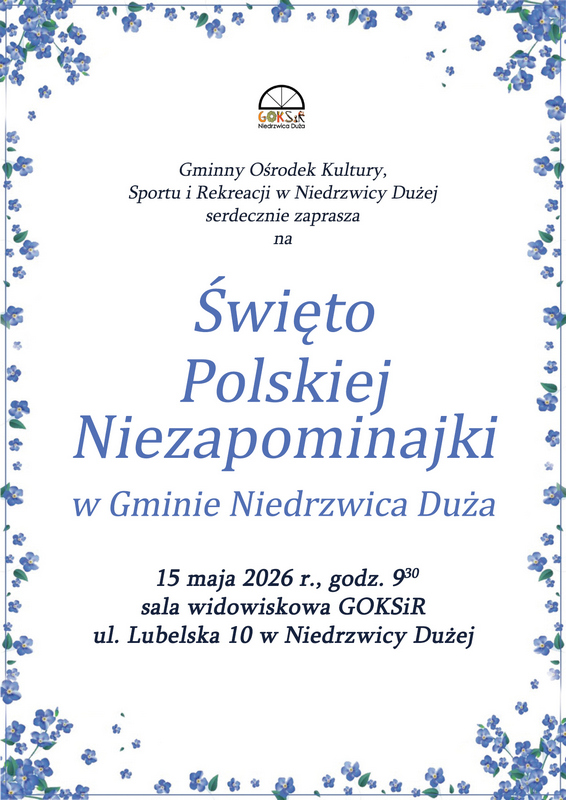 GOKSiR
Niedrzwica Duża

Gminny Ośrodek Kultury,
Sportu i Rekreacji w Niedrzwicy Dużej
serdecznie zaprasza
na

Święto
Polskiej
Niezapominajki

w Gminie Niedrzwica Duża

15 maja 2026 r., godz. $9^{30}$
sala widowiskowa GOKSiR
ul. Lubelska 10 w Niedrzwicy Dużej